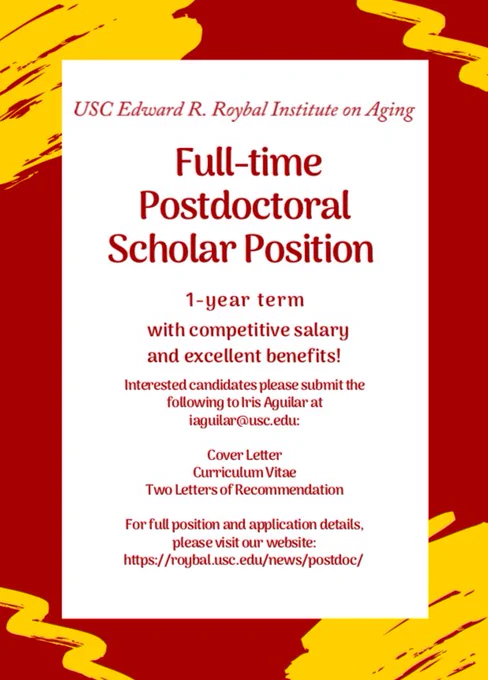 USC Edward R. Roybal Institute on Aging

Full-time Postdoctoral Scholar Position

1-year term

with competitive salary and excellent benefits!

Interested candidates please submit the following to Iris Aguilar at iaguilar@usc.edu:

Cover Letter
Curriculum Vitae
Two Letters of Recommendation

For full position and application details, please visit our website: https://roybal.usc.edu/news/postdoc/